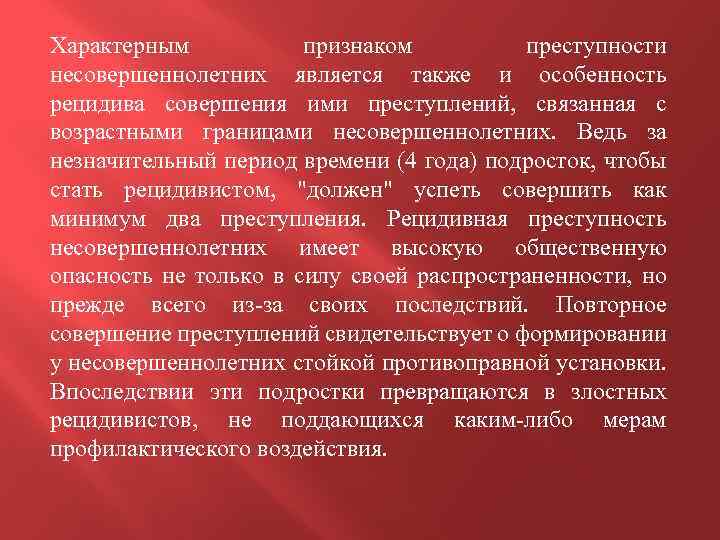 Характерным признаком преступности несовершеннолетних является также и особенность рецидива совершения ими преступлений, связанная с возрастными границами несовершеннолетних. Ведь за незначительный период времени (4 года) подросток, чтобы стать рецидивистом, "должен" успеть совершить как минимум два преступления. Рецидивная преступность несовершеннолетних имеет высокую общественную опасность не только в силу своей распространенности, но прежде всего из-за своих последствий. Повторное совершение преступлений свидетельствует о формировании у несовершеннолетних стойкой противоправной установки. Впоследствии эти подростки превращаются в злостных рецидивистов, не поддающихся каким-либо мерам профилактического воздействия.